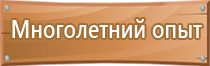 Многолетний опыт